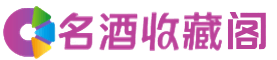 名酒收藏阁